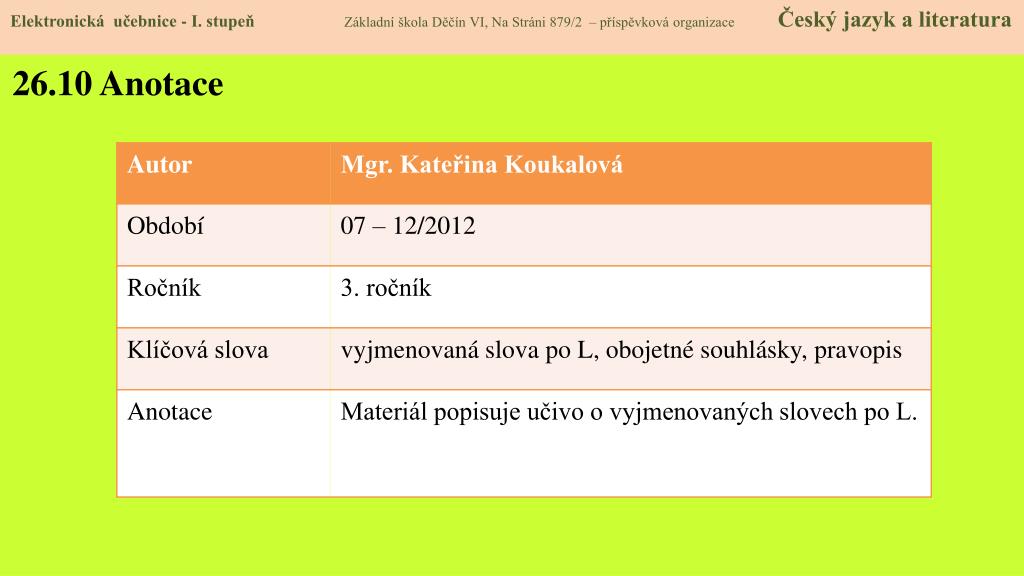 Elektronická učebnice - I. stupeň Základní škola Děčín VI, Na Stráni 879/2 – příspěvková organizace Český jazyk a literatura

26.10 Anotace

| Autor | Mgr. Kateřina Koukalová |
|---|---|
| Období | 07 – 12/2012 |
| Ročník | 3. ročník |
| Klíčová slova | vyjmenovaná slova po L, obojetné souhlásky, pravopis |
| Anotace | Materiál popisuje učivo o vyjmenovaných slovech po L. |